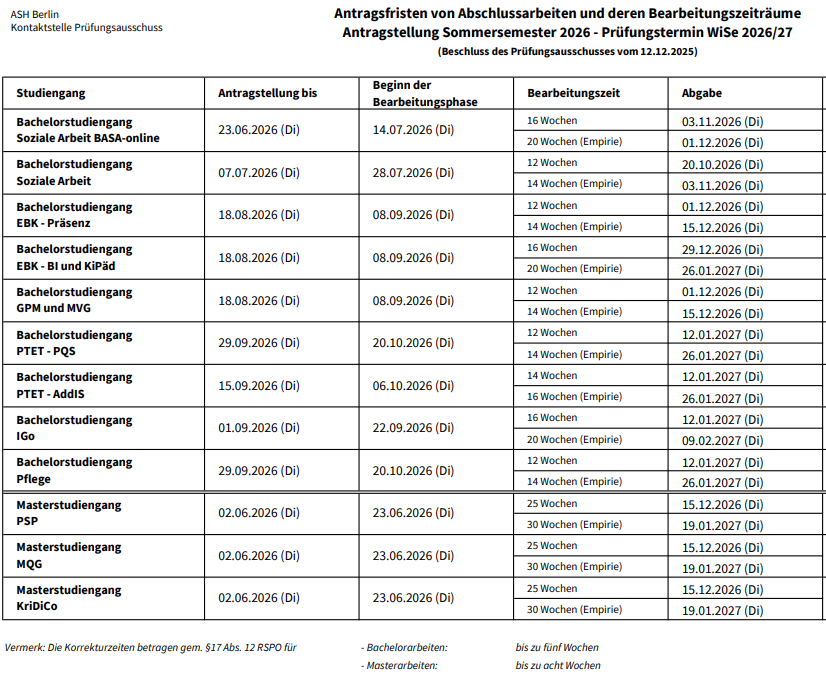 ASH Berlin
Kontaktstelle Prüfungsausschuss

Antragsfristen von Abschlussarbeiten und deren Bearbeitungszeiträume
Antragstellung Sommersemester 2026 - Prüfungstermin WiSe 2026/27
(Beschluss des Prüfungsausschusses vom 12.12.2025)

| Studiengang | Antragstellung bis | Beginn der Bearbeitungsphase | Bearbeitungszeit | Abgabe |
|---|---|---|---|---|
| Bachelorstudiengang Soziale Arbeit BASA-online | 23.06.2026 (Di) | 14.07.2026 (Di) | 16 Wochen | 03.11.2026 (Di) |
| | | | 20 Wochen (Empirie) | 01.12.2026 (Di) |
| Bachelorstudiengang Soziale Arbeit | 07.07.2026 (Di) | 28.07.2026 (Di) | 12 Wochen | 20.10.2026 (Di) |
| | | | 14 Wochen (Empirie) | 03.11.2026 (Di) |
| Bachelorstudiengang EBK - Präsenz | 18.08.2026 (Di) | 08.09.2026 (Di) | 12 Wochen | 01.12.2026 (Di) |
| | | | 14 Wochen (Empirie) | 15.12.2026 (Di) |
| Bachelorstudiengang EBK - BI und KiPäd | 18.08.2026 (Di) | 08.09.2026 (Di) | 16 Wochen | 29.12.2026 (Di) |
| | | | 20 Wochen (Empirie) | 26.01.2027 (Di) |
| Bachelorstudiengang GPM und MVG | 18.08.2026 (Di) | 08.09.2026 (Di) | 12 Wochen | 01.12.2026 (Di) |
| | | | 14 Wochen (Empirie) | 15.12.2026 (Di) |
| Bachelorstudiengang PTET - PQS | 29.09.2026 (Di) | 20.10.2026 (Di) | 12 Wochen | 12.01.2027 (Di) |
| | | | 14 Wochen (Empirie) | 26.01.2027 (Di) |
| Bachelorstudiengang PTET - AddIS | 15.09.2026 (Di) | 06.10.2026 (Di) | 14 Wochen | 12.01.2027 (Di) |
| | | | 16 Wochen (Empirie) | 26.01.2027 (Di) |
| Bachelorstudiengang IGo | 01.09.2026 (Di) | 22.09.2026 (Di) | 16 Wochen | 12.01.2027 (Di) |
| | | | 20 Wochen (Empirie) | 09.02.2027 (Di) |
| Bachelorstudiengang Pflege | 29.09.2026 (Di) | 20.10.2026 (Di) | 12 Wochen | 12.01.2027 (Di) |
| | | | 14 Wochen (Empirie) | 26.01.2027 (Di) |
| Masterstudiengang PSP | 02.06.2026 (Di) | 23.06.2026 (Di) | 25 Wochen | 15.12.2026 (Di) |
| | | | 30 Wochen (Empirie) | 19.01.2027 (Di) |
| Masterstudiengang MQG | 02.06.2026 (Di) | 23.06.2026 (Di) | 25 Wochen | 15.12.2026 (Di) |
| | | | 30 Wochen (Empirie) | 19.01.2027 (Di) |
| Masterstudiengang KriDiCo | 02.06.2026 (Di) | 23.06.2026 (Di) | 25 Wochen | 15.12.2026 (Di) |
| | | | 30 Wochen (Empirie) | 19.01.2027 (Di) |

Vermerk: Die Korrekturzeiten betragen gem. §17 Abs. 12 RSPO für - Bachelorarbeiten: bis zu fünf Wochen
- Masterarbeiten: bis zu acht Wochen